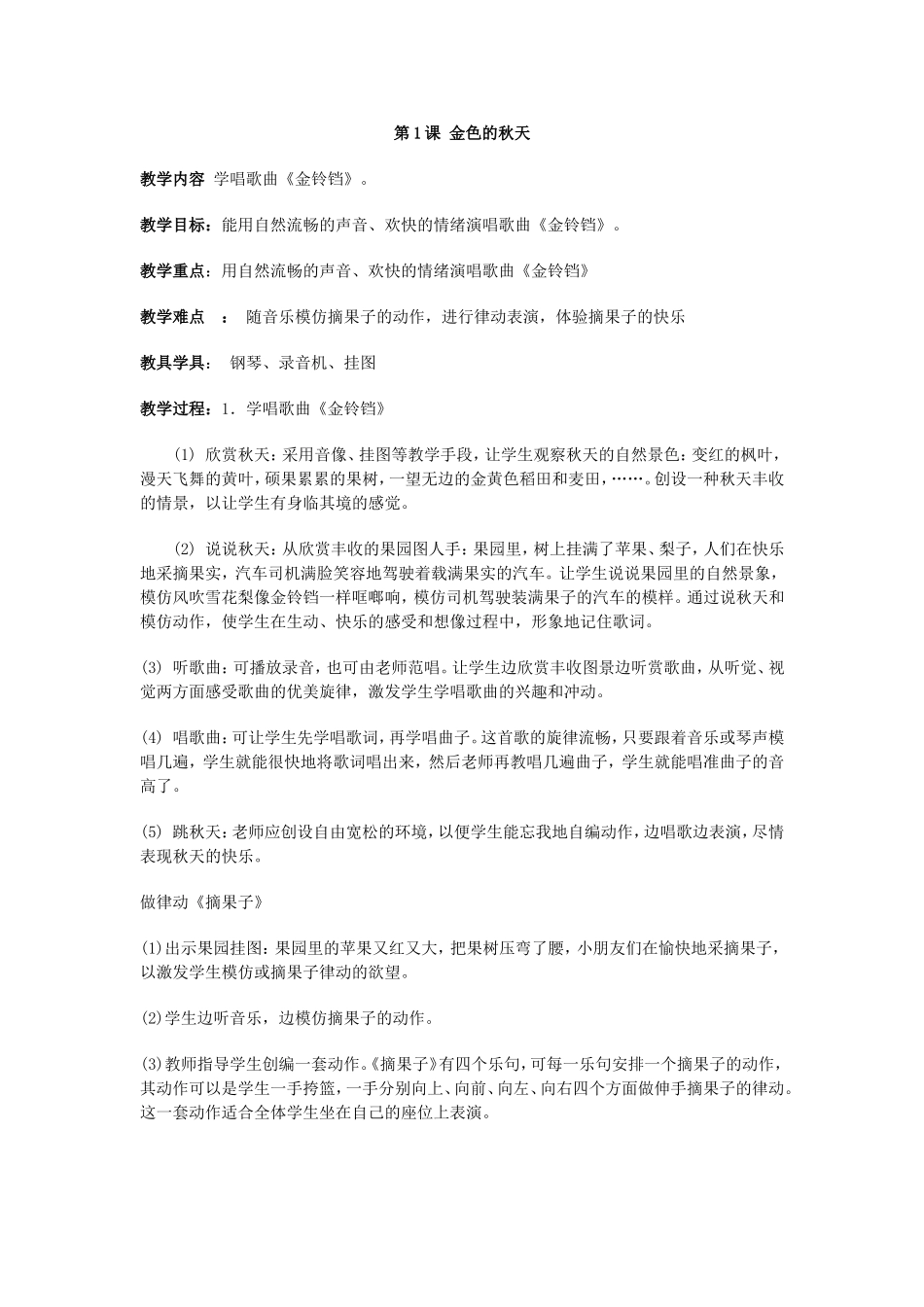 第1课 金色的秋天

教学内容 学唱歌曲《金铃铛》。

教学目标：能用自然流畅的声音、欢快的情绪演唱歌曲《金铃铛》。

教学重点：用自然流畅的声音、欢快的情绪演唱歌曲《金铃铛》

教学难点 ： 随音乐模仿摘果子的动作，进行律动表演，体验摘果子的快乐

教具学具： 钢琴、录音机、挂图

教学过程：1. 学唱歌曲《金铃铛》

(1) 欣赏秋天：采用音像、挂图等教学手段，让学生观察秋天的自然景色：变红的枫叶，漫天飞舞的黄叶，硕果累累的果树，一望无边的金黄色稻田和麦田，……。创设一种秋天丰收的情景，以让学生有身临其境的感觉。

(2) 说说秋天：从欣赏丰收的果园图人手：果园里，树上挂满了苹果、梨子，人们在快乐地采摘果实，汽车司机满脸笑容地驾驶着载满果实的汽车。让学生说说果园里的自然景象，模仿风吹雪花梨像金铃铛一样哐啷响，模仿司机驾驶装满果子的汽车的模样。通过说秋天和模仿动作，使学生在生动、快乐的感受和想像过程中，形象地记住歌词。

(3) 听歌曲：可播放录音，也可由老师范唱。让学生边欣赏丰收图景边听赏歌曲，从听觉、视觉两方面感受歌曲的优美旋律，激发学生学唱歌曲的兴趣和冲动。

(4) 唱歌曲：可让学生先学唱歌词，再学唱曲子。这首歌的旋律流畅，只要跟着音乐或琴声模唱几遍，学生就能很快地将歌词唱出来，然后老师再教唱几遍曲子，学生就能唱准曲子的音高了。

(5) 跳秋天：老师应创设自由宽松的环境，以便学生能忘我地自编动作，边唱歌边表演，尽情表现秋天的快乐。

做律动《摘果子》

(1)出示果园挂图：果园里的苹果又红又大，把果树压弯了腰，小朋友们在愉快地采摘果子，以激发学生模仿或摘果子律动的欲望。

(2)学生边听音乐，边模仿摘果子的动作。

(3)教师指导学生创编一套动作。《摘果子》有四个乐句，可每一乐句安排一个摘果子的动作，其动作可以是学生一手挎篮，一手分别向上、向前、向左、向右四个方面做伸手摘果子的律动。这一套动作适合全体学生坐在自己的座位上表演。